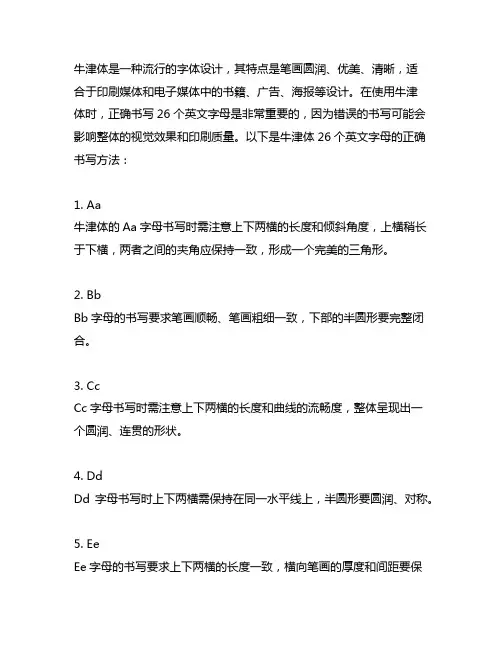 牛津体是一种流行的字体设计，其特点是笔画圆润、优美、清晰，适合于印刷媒体和电子媒体中的书籍、广告、海报等设计。在使用牛津体时，正确书写 26 个英文字母是非常重要的，因为错误的书写可能会影响整体的视觉效果和印刷质量。以下是牛津体 26 个英文字母的正确书写方法：

1. Aa
牛津体的 Aa 字母书写时需注意上下两横的长度和倾斜角度，上横稍长于下横，两者之间的夹角应保持一致，形成一个完美的三角形。

2. Bb
Bb 字母的书写要求笔画顺畅、笔画粗细一致，下部的半圆形要完整闭合。

3. Cc
Cc 字母书写时需注意上下两横的长度和曲线的流畅度，整体呈现出一个圆润、连贯的形状。

4. Dd
Dd 字母书写时上下两横需保持在同一水平线上，半圆形要圆润、对称。

5. Ee
Ee 字母的书写要求上下两横的长度一致，横向笔画的厚度和间距要保